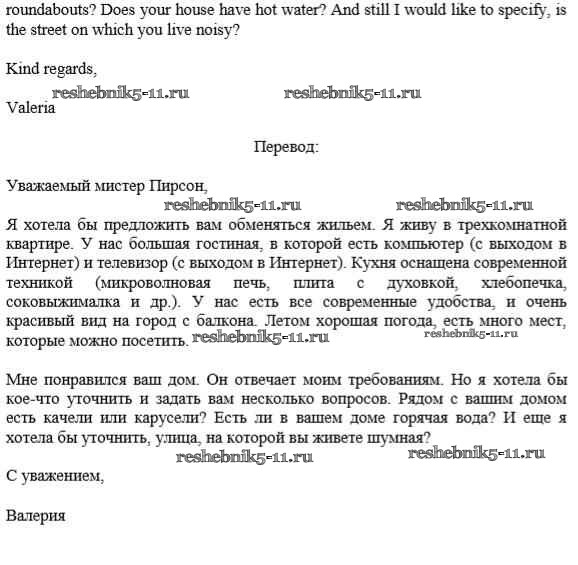 roundabouts? Does your house have hot water? And still I would like to specify, is the street on which you live noisy?

Kind regards,

reshebnik5-11.ru reshebnik5-11.ru

Valeria

Перевод:

Уважаемый мистер Пирсон,

reshebnik5-11.ru reshebnik5-11.ru

Я хотела бы предложить вам обменяться жильем. Я живу в трехкомнатной квартире. У нас большая гостиная, в которой есть компьютер (с выходом в Интернет) и телевизор (с выходом в Интернет). Кухня оснащена современной техникой (микроволновая печь, плита с духовкой, хлебопечка, соковыжималка и др.). У нас есть все современные удобства, и очень красивый вид на город с балкона. Летом хорошая погода, есть много мест, которые можно посетить. reshebnik5-11.ru reshebnik5-11.ru

Мне понравился ваш дом. Он отвечает моим требованиям. Но я хотела бы кое-что уточнить и задать вам несколько вопросов. Рядом с вашим домом есть качели или карусели? Есть ли в вашем доме горячая вода? И еще я хотела бы уточнить, улица, на которой вы живете шумная?

reshebnik5-11.ru reshebnik5-11.ru

С уважением,

Валерия